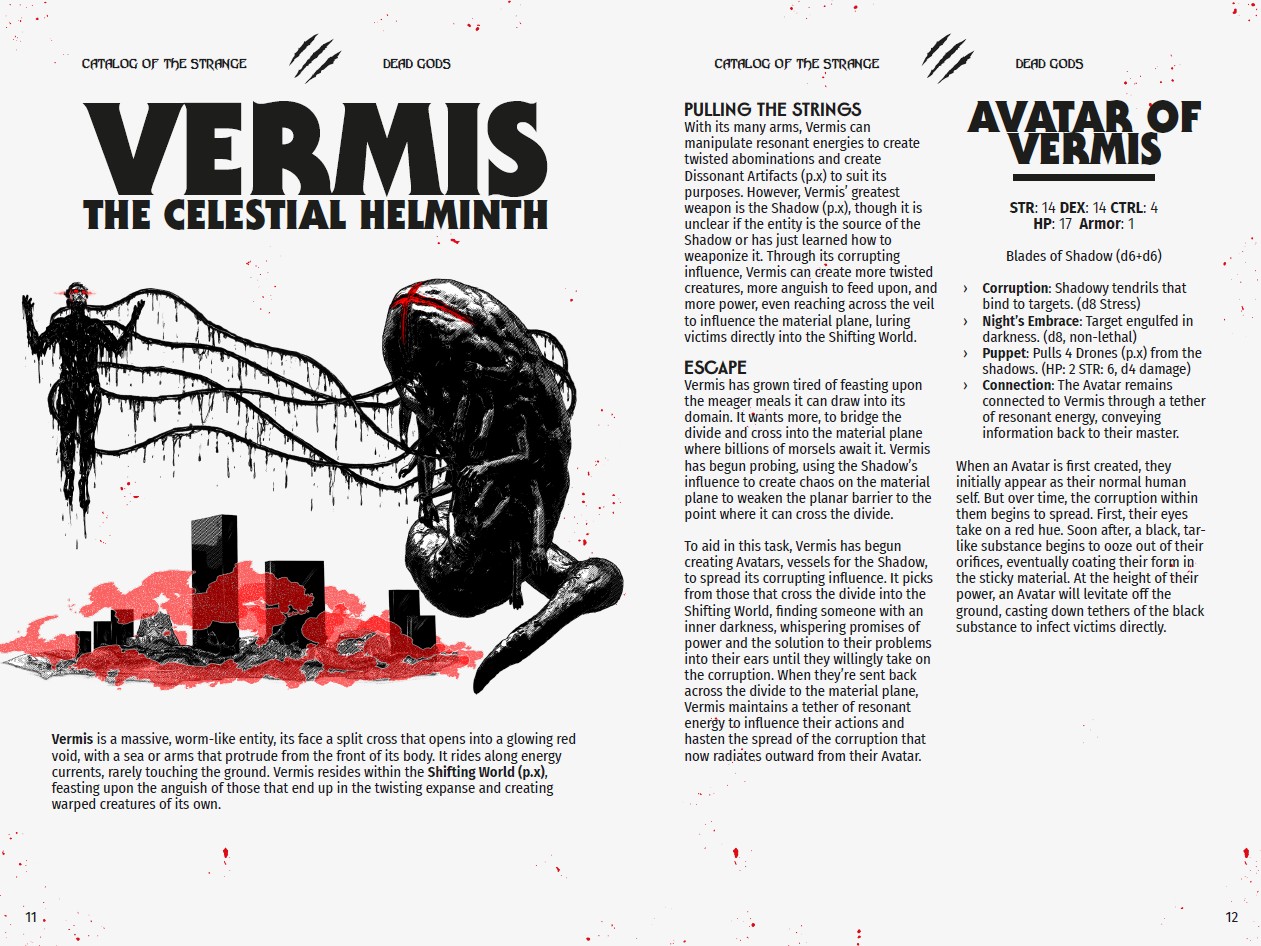 CATALOG OF THE STRANGE

DEAD GODS

VERMIS

THE CELESTIAL HELMINTH

Vermis is a massive, worm-like entity, its face a split cross that opens into a glowing red void, with a sea or arms that protrude from the front of its body. It rides along energy currents, rarely touching the ground. Vermis resides within the Shifting World (p.x), feasting upon the anguish of those that end up in the twisting expanse and creating warped creatures of its own.

11

CATALOG OF THE STRANGE

DEAD GODS

PULLING THE STRINGS

With its many arms, Vermis can manipulate resonant energies to create twisted abominations and create Dissonant Artifacts (p.x) to suit its purposes. However, Vermis' greatest weapon is the Shadow (p.x), though it is unclear if the entity is the source of the Shadow or has just learned how to weaponize it. Through its corrupting influence, Vermis can create more twisted creatures, more anguish to feed upon, and more power, even reaching across the veil to influence the material plane, luring victims directly into the Shifting World.

ESCAPE

Vermis has grown tired of feasting upon the meager meals it can draw into its domain. It wants more, to bridge the divide and cross into the material plane where billions of morsels await it. Vermis has begun probing, using the Shadow's influence to create chaos on the material plane to weaken the planar barrier to the point where it can cross the divide.

To aid in this task, Vermis has begun creating Avatars, vessels for the Shadow, to spread its corrupting influence. It picks from those that cross the divide into the Shifting World, finding someone with an inner darkness, whispering promises of power and the solution to their problems into their ears until they willingly take on the corruption. When they're sent back across the divide to the material plane, Vermis maintains a tether of resonant energy to influence their actions and hasten the spread of the corruption that now radiates outward from their Avatar.

AVATAR OF VERMIS

STR: 14 DEX: 14 CTRL: 4
HP: 17 Armor: 1

Blades of Shadow (d6+d6)

› Corruption: Shadowy tendrils that bind to targets. (d8 Stress)
› Night's Embrace: Target engulfed in darkness. (d8, non-lethal)
› Puppet: Pulls 4 Drones (p.x) from the shadows. (HP: 2 STR: 6, d4 damage)
› Connection: The Avatar remains connected to Vermis through a tether of resonant energy, conveying information back to their master.

When an Avatar is first created, they initially appear as their normal human self. But over time, the corruption within them begins to spread. First, their eyes take on a red hue. Soon after, a black, tar-like substance begins to ooze out of their orifices, eventually coating their form in the sticky material. At the height of their power, an Avatar will levitate off the ground, casting down tethers of the black substance to infect victims directly.

12